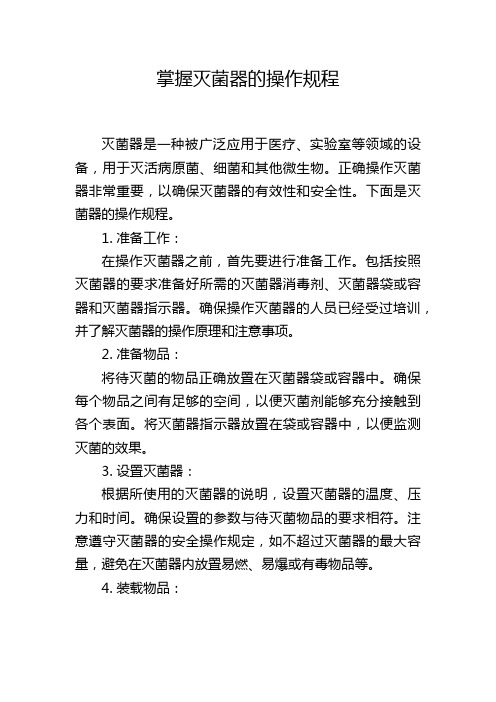 掌握灭菌器的操作规程

灭菌器是一种被广泛应用于医疗、实验室等领域的设备，用于灭活病原菌、细菌和其他微生物。正确操作灭菌器非常重要，以确保灭菌器的有效性和安全性。下面是灭菌器的操作规程。

1. 准备工作：

在操作灭菌器之前，首先要进行准备工作。包括按照灭菌器的要求准备好所需的灭菌器消毒剂、灭菌器袋或容器和灭菌器指示器。确保操作灭菌器的人员已经受过培训，并了解灭菌器的操作原理和注意事项。

2. 准备物品：

将待灭菌的物品正确放置在灭菌器袋或容器中。确保每个物品之间有足够的空间，以便灭菌剂能够充分接触到各个表面。将灭菌器指示器放置在袋或容器中，以便监测灭菌的效果。

3. 设置灭菌器：

根据所使用的灭菌器的说明，设置灭菌器的温度、压力和时间。确保设置的参数与待灭菌物品的要求相符。注意遵守灭菌器的安全操作规定，如不超过灭菌器的最大容量，避免在灭菌器内放置易燃、易爆或有毒物品等。

4. 装载物品：